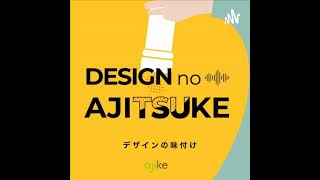 DESIGN no
AJITSUKE

デザインの味付け

ajike